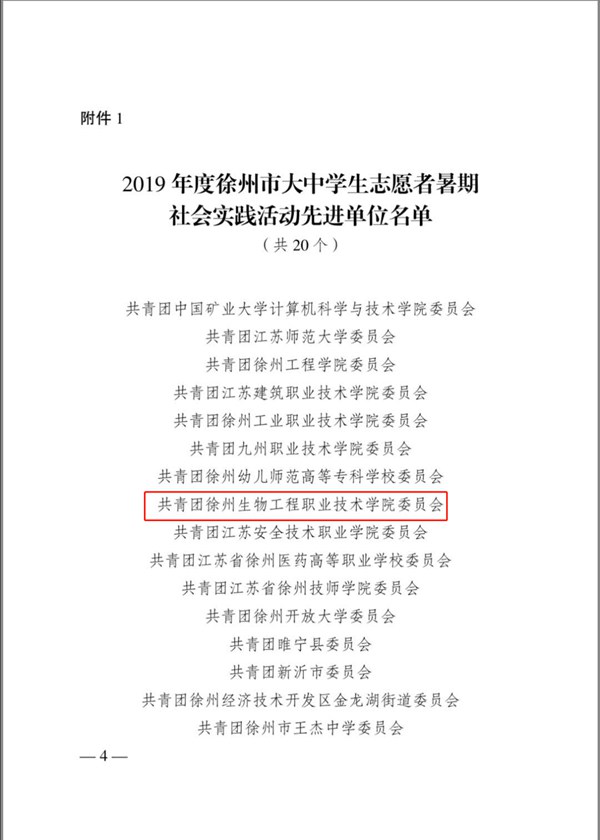 附件 1

2019 年度徐州市大中学生志愿者暑期社会实践活动先进单位名单
（共 20 个）

共青团中国矿业大学计算机科学与技术学院委员会
共青团江苏师范大学委员会
共青团徐州工程学院委员会
共青团江苏建筑职业技术学院委员会
共青团徐州工业职业技术学院委员会
共青团九州职业技术学院委员会
共青团徐州幼儿师范高等专科学校委员会
共青团徐州生物工程职业技术学院委员会
共青团江苏安全技术职业学院委员会
共青团江苏省徐州医药高等职业学校委员会
共青团江苏省徐州技师学院委员会
共青团徐州开放大学委员会
共青团睢宁县委员会
共青团新沂市委员会
共青团徐州经济技术开发区金龙湖街道委员会
共青团徐州市王杰中学委员会

— 4 —